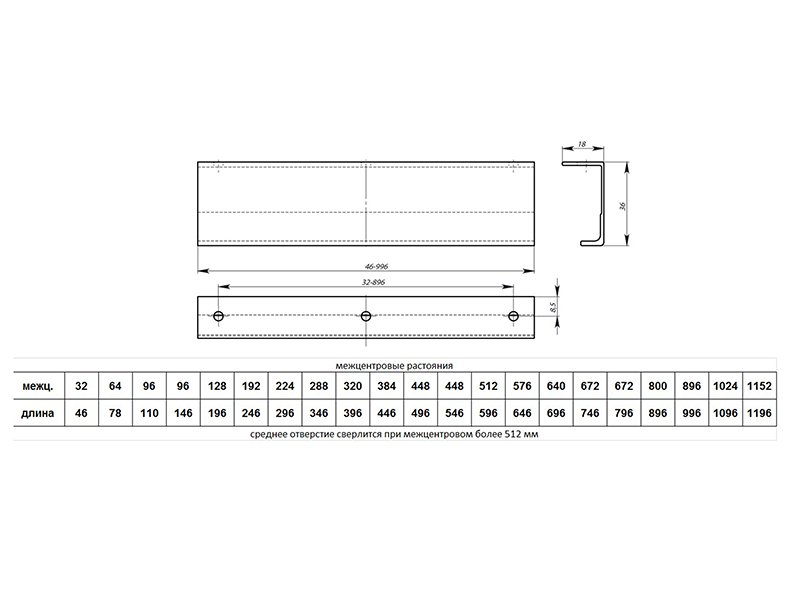 18

36

46-996

32-896

8,5

межцентровые растояния

| межц. | 32 | 64 | 96 | 96 | 128 | 192 | 224 | 288 | 320 | 384 | 448 | 448 | 512 | 576 | 640 | 672 | 672 | 800 | 896 | 1024 | 1152 |
|---|---|---|---|---|---|---|---|---|---|---|---|---|---|---|---|---|---|---|---|---|---|
| длина | 46 | 78 | 110 | 146 | 196 | 246 | 296 | 346 | 396 | 446 | 496 | 546 | 596 | 646 | 696 | 746 | 796 | 896 | 996 | 1096 | 1196 |

среднее отверстие сверлится при межцентровом более 512 мм